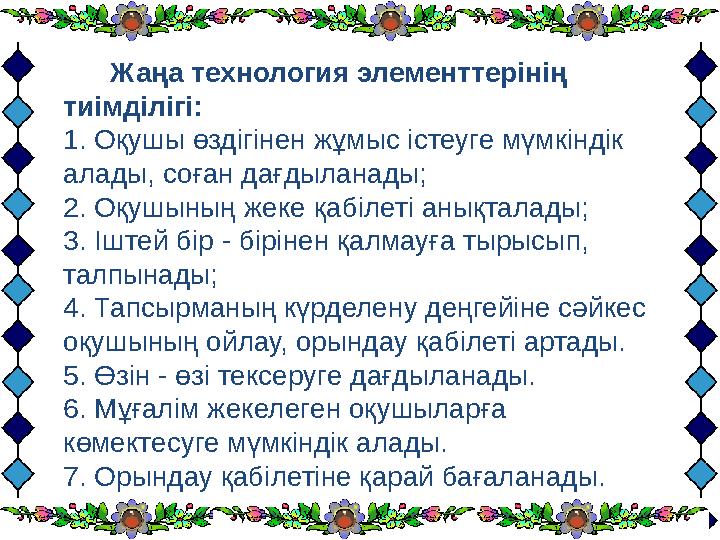 Жаңа технология элементтерінің тиімділігі:
1. Оқушы өздігінен жұмыс істеуге мүмкіндік алады, соған дағдыланады;
2. Оқушының жеке қабілеті анықталады;
3. Іштей бір - бірінен қалмауға тырысып, талпынады;
4. Тапсырманың күрделену деңгейіне сәйкес оқушының ойлау, орындау қабілеті артады.
5. Өзін - өзі тексеруге дағдыланады.
6. Мұғалім жекелеген оқушыларға көмектесуге мүмкіндік алады.
7. Орындау қабілетіне қарай бағаланады.